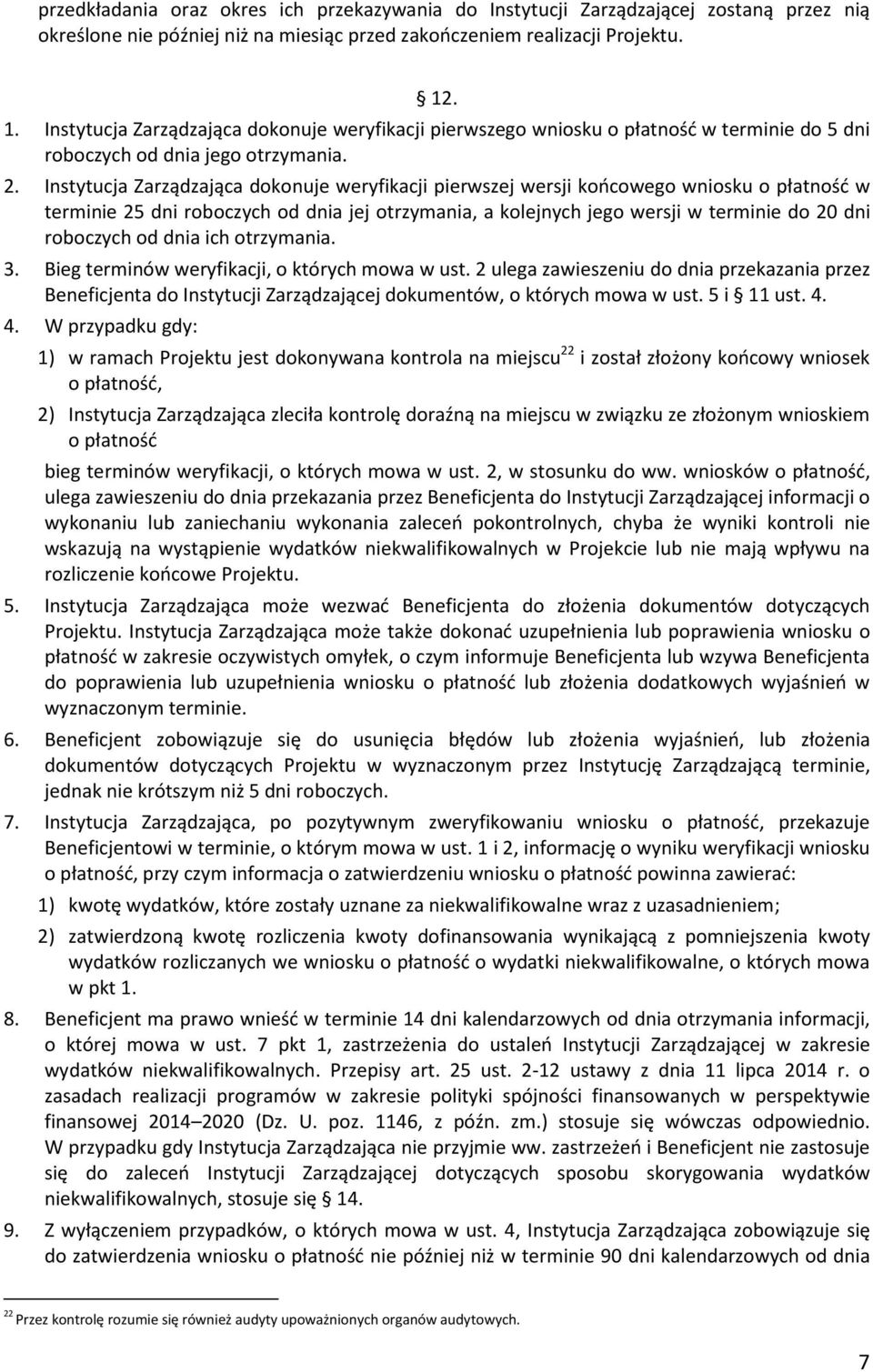 przedkładania oraz okres ich przekazywania do Instytucji Zarządzającej zostaną przez nią określone nie później niż na miesiąc przed zakończeniem realizacji Projektu.

§ 12.

1. Instytucja Zarządzająca dokonuje weryfikacji pierwszego wniosku o płatność w terminie do 5 dni roboczych od dnia jego otrzymania.
2. Instytucja Zarządzająca dokonuje weryfikacji pierwszej wersji końcowego wniosku o płatność w terminie 25 dni roboczych od dnia jej otrzymania, a kolejnych jego wersji w terminie do 20 dni roboczych od dnia ich otrzymania.
3. Bieg terminów weryfikacji, o których mowa w ust. 2 ulega zawieszeniu do dnia przekazania przez Beneficjenta do Instytucji Zarządzającej dokumentów, o których mowa w ust. 5 i § 11 ust. 4.
4. W przypadku gdy:
1) w ramach Projektu jest dokonywana kontrola na miejscu$^{22}$ i został złożony końcowy wniosek o płatność,
2) Instytucja Zarządzająca zleciła kontrolę doraźną na miejscu w związku ze złożonym wnioskiem o płatność
bieg terminów weryfikacji, o których mowa w ust. 2, w stosunku do ww. wniosków o płatność, ulega zawieszeniu do dnia przekazania przez Beneficjenta do Instytucji Zarządzającej informacji o wykonaniu lub zaniechaniu wykonania zaleceń pokontrolnych, chyba że wyniki kontroli nie wskazują na wystąpienie wydatków niekwalifikowalnych w Projekcie lub nie mają wpływu na rozliczenie końcowe Projektu.
5. Instytucja Zarządzająca może wezwać Beneficjenta do złożenia dokumentów dotyczących Projektu. Instytucja Zarządzająca może także dokonać uzupełnienia lub poprawienia wniosku o płatność w zakresie oczywistych omyłek, o czym informuje Beneficjenta lub wzywa Beneficjenta do poprawienia lub uzupełnienia wniosku o płatność lub złożenia dodatkowych wyjaśnień w wyznaczonym terminie.
6. Beneficjent zobowiązuje się do usunięcia błędów lub złożenia wyjaśnień, lub złożenia dokumentów dotyczących Projektu w wyznaczonym przez Instytucję Zarządzającą terminie, jednak nie krótszym niż 5 dni roboczych.
7. Instytucja Zarządzająca, po pozytywnym zweryfikowaniu wniosku o płatność, przekazuje Beneficjentowi w terminie, o którym mowa w ust. 1 i 2, informację o wyniku weryfikacji wniosku o płatność, przy czym informacja o zatwierdzeniu wniosku o płatność powinna zawierać:
1) kwotę wydatków, które zostały uznane za niekwalifikowalne wraz z uzasadnieniem;
2) zatwierdzoną kwotę rozliczenia kwoty dofinansowania wynikającą z pomniejszenia kwoty wydatków rozliczanych we wniosku o płatność o wydatki niekwalifikowalne, o których mowa w pkt 1.
8. Beneficjent ma prawo wnieść w terminie 14 dni kalendarzowych od dnia otrzymania informacji, o której mowa w ust. 7 pkt 1, zastrzeżenia do ustaleń Instytucji Zarządzającej w zakresie wydatków niekwalifikowalnych. Przepisy art. 25 ust. 2-12 ustawy z dnia 11 lipca 2014 r. o zasadach realizacji programów w zakresie polityki spójności finansowanych w perspektywie finansowej 2014–2020 (Dz. U. poz. 1146, z późn. zm.) stosuje się wówczas odpowiednio. W przypadku gdy Instytucja Zarządzająca nie przyjmie ww. zastrzeżeń i Beneficjent nie zastosuje się do zaleceń Instytucji Zarządzającej dotyczących sposobu skorygowania wydatków niekwalifikowalnych, stosuje się § 14.
9. Z wyłączeniem przypadków, o których mowa w ust. 4, Instytucja Zarządzająca zobowiązuje się do zatwierdzenia wniosku o płatność nie później niż w terminie 90 dni kalendarzowych od dnia

$^{22}$ Przez kontrolę rozumie się również audyty upoważnionych organów audytowych.

7